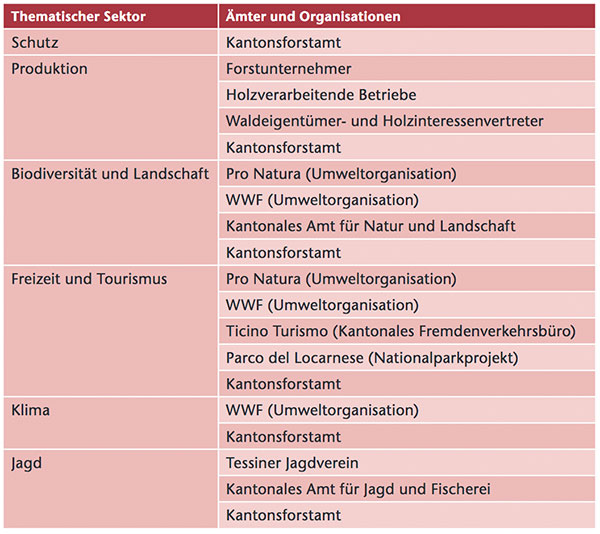 | Thematischer Sektor | Ämter und Organisationen |
|---|---|
| Schutz | Kantonsforstamt |
| Produktion | Forstunternehmer |
| | Holzverarbeitende Betriebe |
| | Waldeigentümer- und Holzinteressenvertreter |
| | Kantonsforstamt |
| Biodiversität und Landschaft | Pro Natura (Umweltorganisation) |
| | WWF (Umweltorganisation) |
| | Kantonales Amt für Natur und Landschaft |
| | Kantonsforstamt |
| Freizeit und Tourismus | Pro Natura (Umweltorganisation) |
| | WWF (Umweltorganisation) |
| | Ticino Turismo (Kantonales Fremdenverkehrsbüro) |
| | Parco del Locarnese (Nationalparkprojekt) |
| | Kantonsforstamt |
| Klima | WWF (Umweltorganisation) |
| | Kantonsforstamt |
| Jagd | Tessiner Jagdverein |
| | Kantonales Amt für Jagd und Fischerei |
| | Kantonsforstamt |